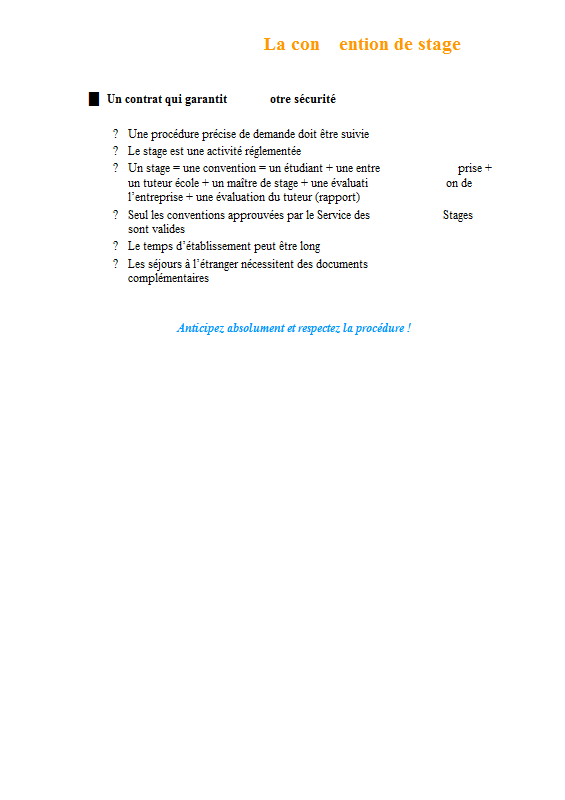 La con    ention de stage

Un contrat qui garantit    otre sécurité

? Une procédure précise de demande doit être suivie
? Le stage est une activité réglementée
? Un stage = une convention = un étudiant + une entre    prise + un tuteur école + un maître de stage + une évaluati    on de l'entreprise + une évaluation du tuteur (rapport)
? Seul les conventions approuvées par le Service des    Stages sont valides
? Le temps d'établissement peut être long
? Les séjours à l'étranger nécessitent des documents complémentaires

Anticipez absolument et respectez la procédure !